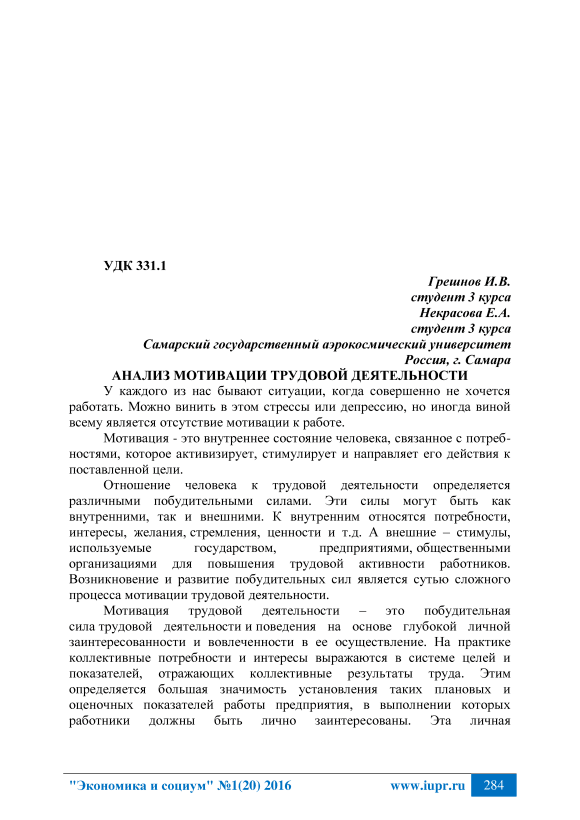 УДК 331.1

Грешнов И.В.
студент 3 курса
Некрасова Е.А.
студент 3 курса
Самарский государственный аэрокосмический университет
Россия, г. Самара

АНАЛИЗ МОТИВАЦИИ ТРУДОВОЙ ДЕЯТЕЛЬНОСТИ

У каждого из нас бывают ситуации, когда совершенно не хочется работать. Можно винить в этом стрессы или депрессию, но иногда виной всему является отсутствие мотивации к работе.

Мотивация - это внутреннее состояние человека, связанное с потребностями, которое активизирует, стимулирует и направляет его действия к поставленной цели.

Отношение человека к трудовой деятельности определяется различными побудительными силами. Эти силы могут быть как внутренними, так и внешними. К внутренним относятся потребности, интересы, желания, стремления, ценности и т.д. А внешние – стимулы, используемые государством, предприятиями, общественными организациями для повышения трудовой активности работников. Возникновение и развитие побудительных сил является сутью сложного процесса мотивации трудовой деятельности.

Мотивация трудовой деятельности – это побудительная сила трудовой деятельности и поведения на основе глубокой личной заинтересованности и вовлеченности в ее осуществление. На практике коллективные потребности и интересы выражаются в системе целей и показателей, отражающих коллективные результаты труда. Этим определяется большая значимость установления таких плановых и оценочных показателей работы предприятия, в выполнении которых работники должны быть лично заинтересованы. Эта личная

"Экономика и социум" №1(20) 2016 www.iupr.ru 284